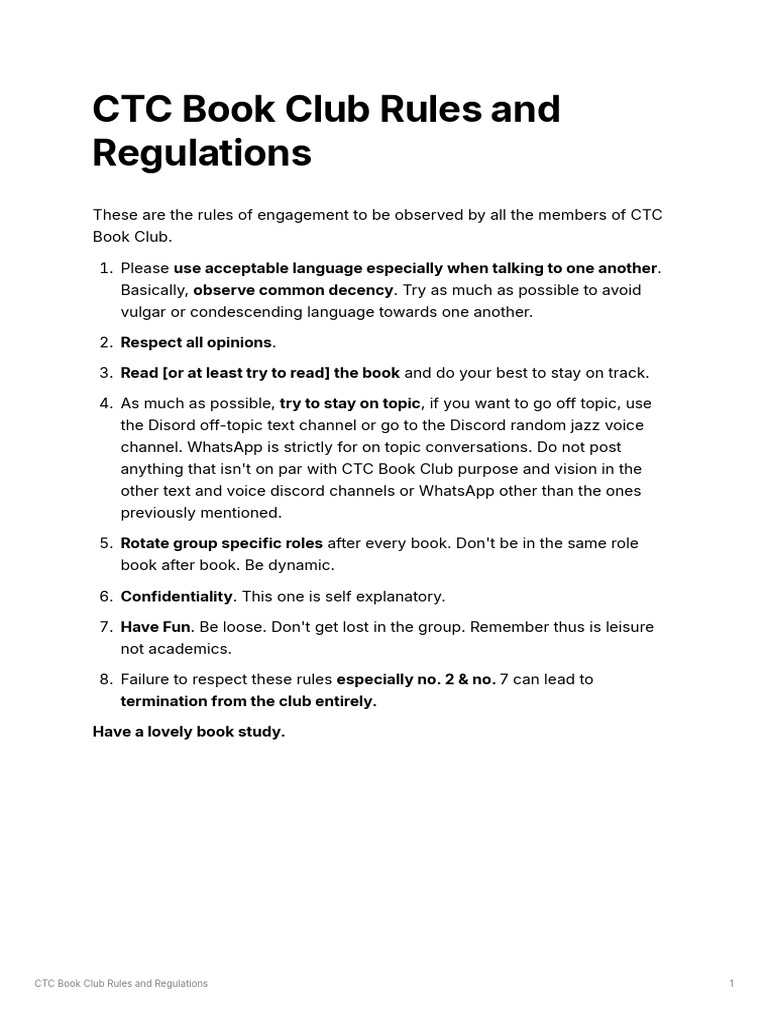 CTC Book Club Rules and Regulations

These are the rules of engagement to be observed by all the members of CTC Book Club.

1. Please use acceptable language especially when talking to one another. Basically, observe common decency. Try as much as possible to avoid vulgar or condescending language towards one another.

2. Respect all opinions.

3. Read [or at least try to read] the book and do your best to stay on track.

4. As much as possible, try to stay on topic, if you want to go off topic, use the Disord off-topic text channel or go to the Discord random jazz voice channel. WhatsApp is strictly for on topic conversations. Do not post anything that isn't on par with CTC Book Club purpose and vision in the other text and voice discord channels or WhatsApp other than the ones previously mentioned.

5. Rotate group specific roles after every book. Don't be in the same role book after book. Be dynamic.

6. Confidentiality. This one is self explanatory.

7. Have Fun. Be loose. Don't get lost in the group. Remember thus is leisure not academics.

8. Failure to respect these rules especially no. 2 & no. 7 can lead to termination from the club entirely.

Have a lovely book study.

CTC Book Club Rules and Regulations

1